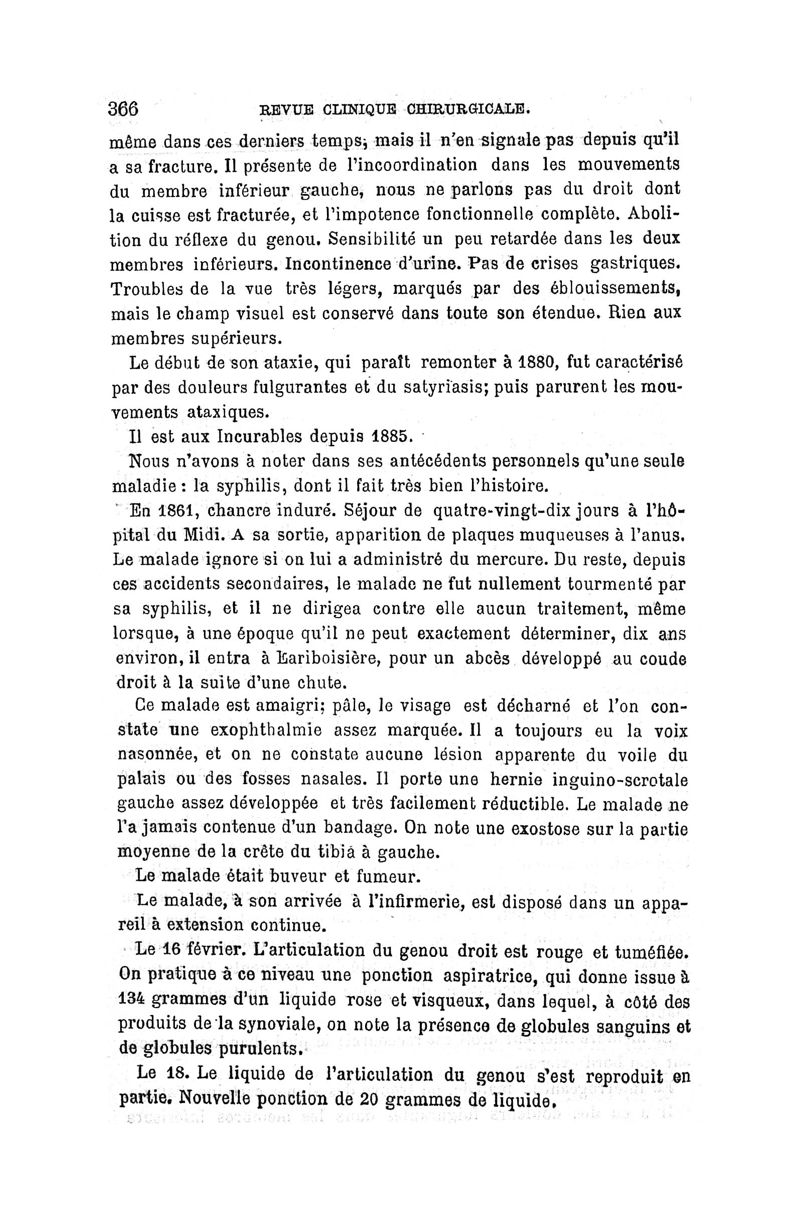 366 REVUE CLINIQUE CHIRURGICALE.

même dans ces derniers temps; mais il n'en signale pas depuis qu'il a sa fracture. Il présente de l'incoordination dans les mouvements du membre inférieur gauche, nous ne parlons pas du droit dont la cuisse est fracturée, et l'impotence fonctionnelle complète. Abolition du réflexe du genou. Sensibilité un peu retardée dans les deux membres inférieurs. Incontinence d'urine. Pas de crises gastriques. Troubles de la vue très légers, marqués par des éblouissements, mais le champ visuel est conservé dans toute son étendue. Rien aux membres supérieurs.

Le début de son ataxie, qui paraît remonter à 1880, fut caractérisé par des douleurs fulgurantes et du satyriasis; puis parurent les mouvements ataxiques.

Il est aux Incurables depuis 1885.

Nous n'avons à noter dans ses antécédents personnels qu'une seule maladie : la syphilis, dont il fait très bien l'histoire.

En 1861, chancre induré. Séjour de quatre-vingt-dix jours à l'hôpital du Midi. A sa sortie, apparition de plaques muqueuses à l'anus. Le malade ignore si on lui a administré du mercure. Du reste, depuis ces accidents secondaires, le malade ne fut nullement tourmenté par sa syphilis, et il ne dirigea contre elle aucun traitement, même lorsque, à une époque qu'il ne peut exactement déterminer, dix ans environ, il entra à Lariboisière, pour un abcès développé au coude droit à la suite d'une chute.

Ce malade est amaigri; pâle, le visage est décharné et l'on constate une exophthalmie assez marquée. Il a toujours eu la voix nasonnée, et on ne constate aucune lésion apparente du voile du palais ou des fosses nasales. Il porte une hernie inguino-scrotale gauche assez développée et très facilement réductible. Le malade ne l'a jamais contenue d'un bandage. On note une exostose sur la partie moyenne de la crête du tibia à gauche.

Le malade était buveur et fumeur.

Le malade, à son arrivée à l'infirmerie, est disposé dans un appareil à extension continue.

Le 16 février. L'articulation du genou droit est rouge et tuméfiée. On pratique à ce niveau une ponction aspiratrice, qui donne issue à 134 grammes d'un liquide rose et visqueux, dans lequel, à côté des produits de la synoviale, on note la présence de globules sanguins et de globules purulents.

Le 18. Le liquide de l'articulation du genou s'est reproduit en partie. Nouvelle ponction de 20 grammes de liquide.